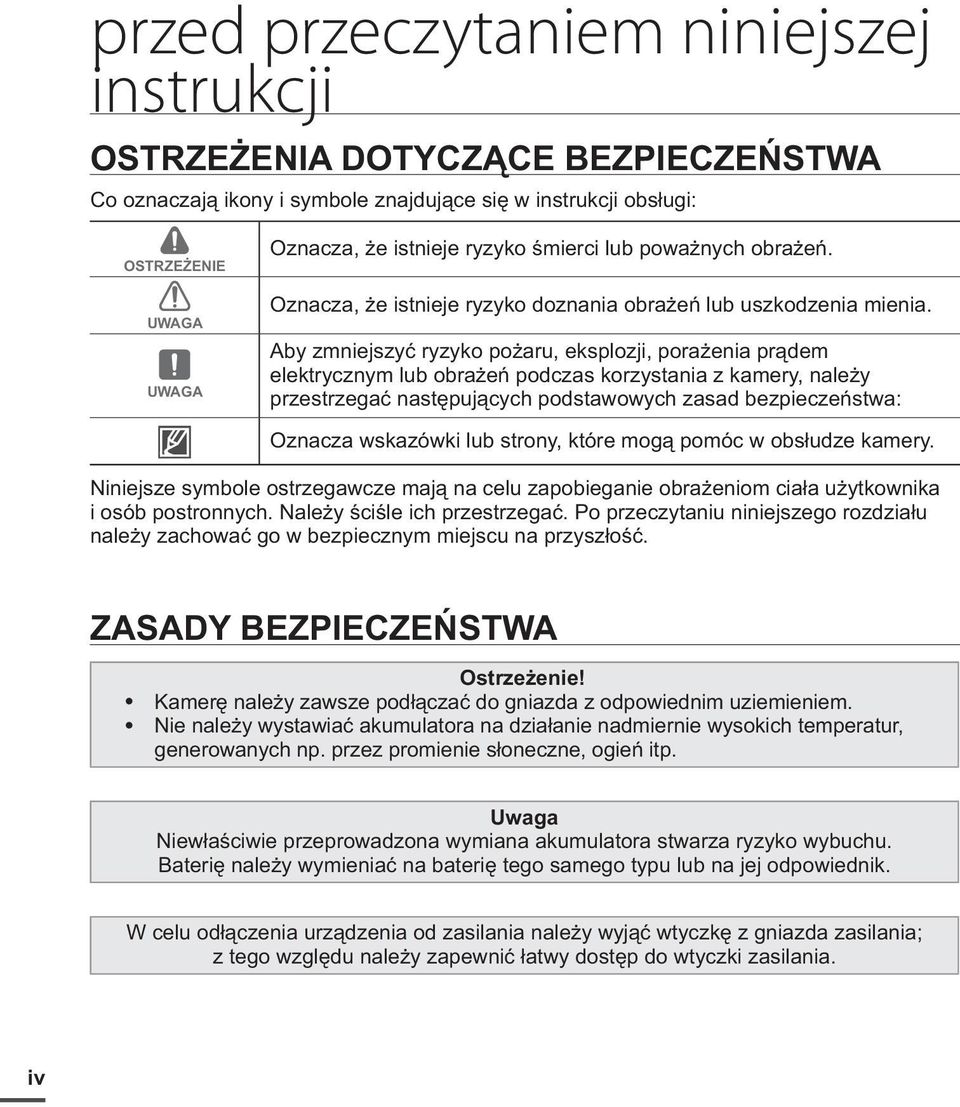 przed przeczytaniem niniejszej instrukcji

OSTRZEŻENIA DOTYCZĄCE BEZPIECZEŃSTWA

Co oznaczają ikony i symbole znajdujące się w instrukcji obsługi:

| | |
|---|---|
| OSTRZEŻENIE | Oznacza, że istnieje ryzyko śmierci lub poważnych obrażeń. |
| UWAGA | Oznacza, że istnieje ryzyko doznania obrażeń lub uszkodzenia mienia. |
| UWAGA | Aby zmniejszyć ryzyko pożaru, eksplozji, porażenia prądem elektrycznym lub obrażeń podczas korzystania z kamery, należy przestrzegać następujących podstawowych zasad bezpieczeństwa: |
| | Oznacza wskazówki lub strony, które mogą pomóc w obsłudze kamery. |

Niniejsze symbole ostrzegawcze mają na celu zapobieganie obrażeniom ciała użytkownika i osób postronnych. Należy ściśle ich przestrzegać. Po przeczytaniu niniejszego rozdziału należy zachować go w bezpiecznym miejscu na przyszłość.

ZASADY BEZPIECZEŃSTWA

Ostrzeżenie!
• Kamerę należy zawsze podłączać do gniazda z odpowiednim uziemieniem.
• Nie należy wystawiać akumulatora na działanie nadmiernie wysokich temperatur, generowanych np. przez promienie słoneczne, ogień itp.

Uwaga
Niewłaściwie przeprowadzona wymiana akumulatora stwarza ryzyko wybuchu. Baterię należy wymieniać na baterię tego samego typu lub na jej odpowiednik.

W celu odłączenia urządzenia od zasilania należy wyjąć wtyczkę z gniazda zasilania; z tego względu należy zapewnić łatwy dostęp do wtyczki zasilania.

iv